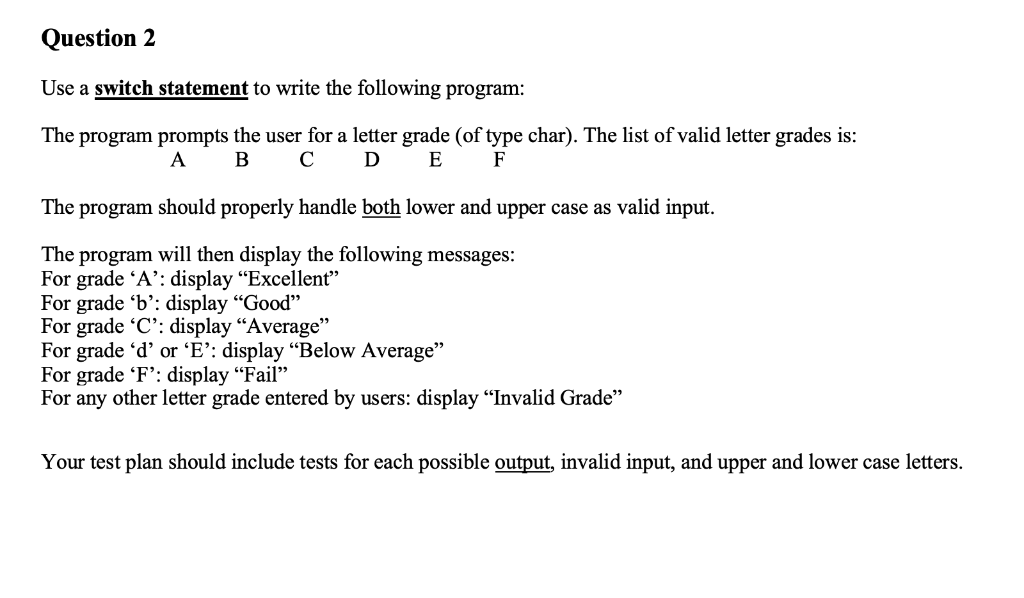 Question 2

Use a switch statement to write the following program:

The program prompts the user for a letter grade (of type char). The list of valid letter grades is:
A B C D E F

The program should properly handle both lower and upper case as valid input.

The program will then display the following messages:
For grade ‘A’: display “Excellent”
For grade ‘b’: display “Good”
For grade ‘C’: display “Average”
For grade ‘d’ or ‘E’: display “Below Average”
For grade ‘F’: display “Fail”
For any other letter grade entered by users: display “Invalid Grade”

Your test plan should include tests for each possible output, invalid input, and upper and lower case letters.